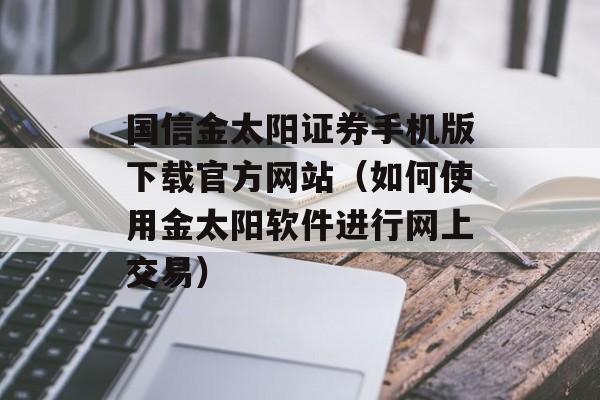 国信金太阳证券手机版下载官方网站（如何使用金太阳软件进行网上交易）